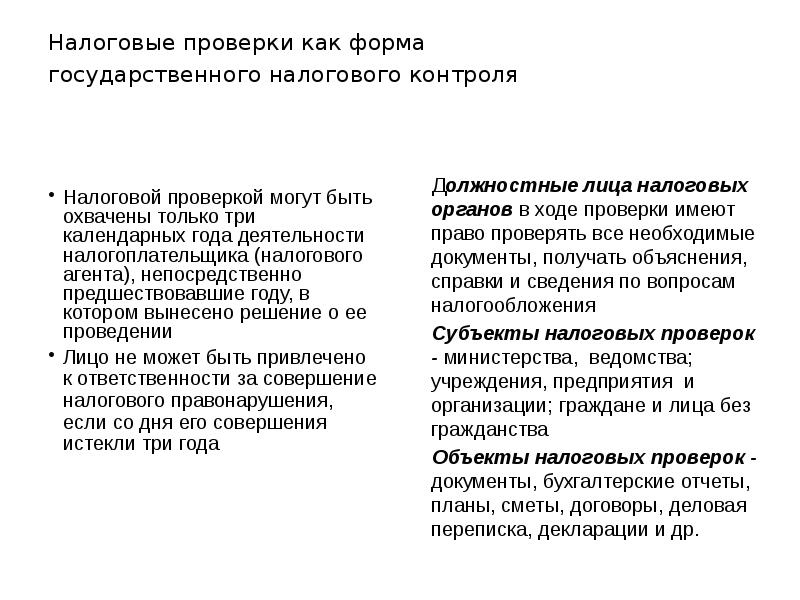 Налоговые проверки как форма государственного налогового контроля

• Налоговой проверкой могут быть охвачены только три календарных года деятельности налогоплательщика (налогового агента), непосредственно предшествовавшие году, в котором вынесено решение о ее проведении

• Лицо не может быть привлечено к ответственности за совершение налогового правонарушения, если со дня его совершения истекли три года

Должностные лица налоговых органов в ходе проверки имеют право проверять все необходимые документы, получать объяснения, справки и сведения по вопросам налогообложения

Субъекты налоговых проверок - министерства, ведомства; учреждения, предприятия и организации; граждане и лица без гражданства

Объекты налоговых проверок - документы, бухгалтерские отчеты, планы, сметы, договоры, деловая переписка, декларации и др.